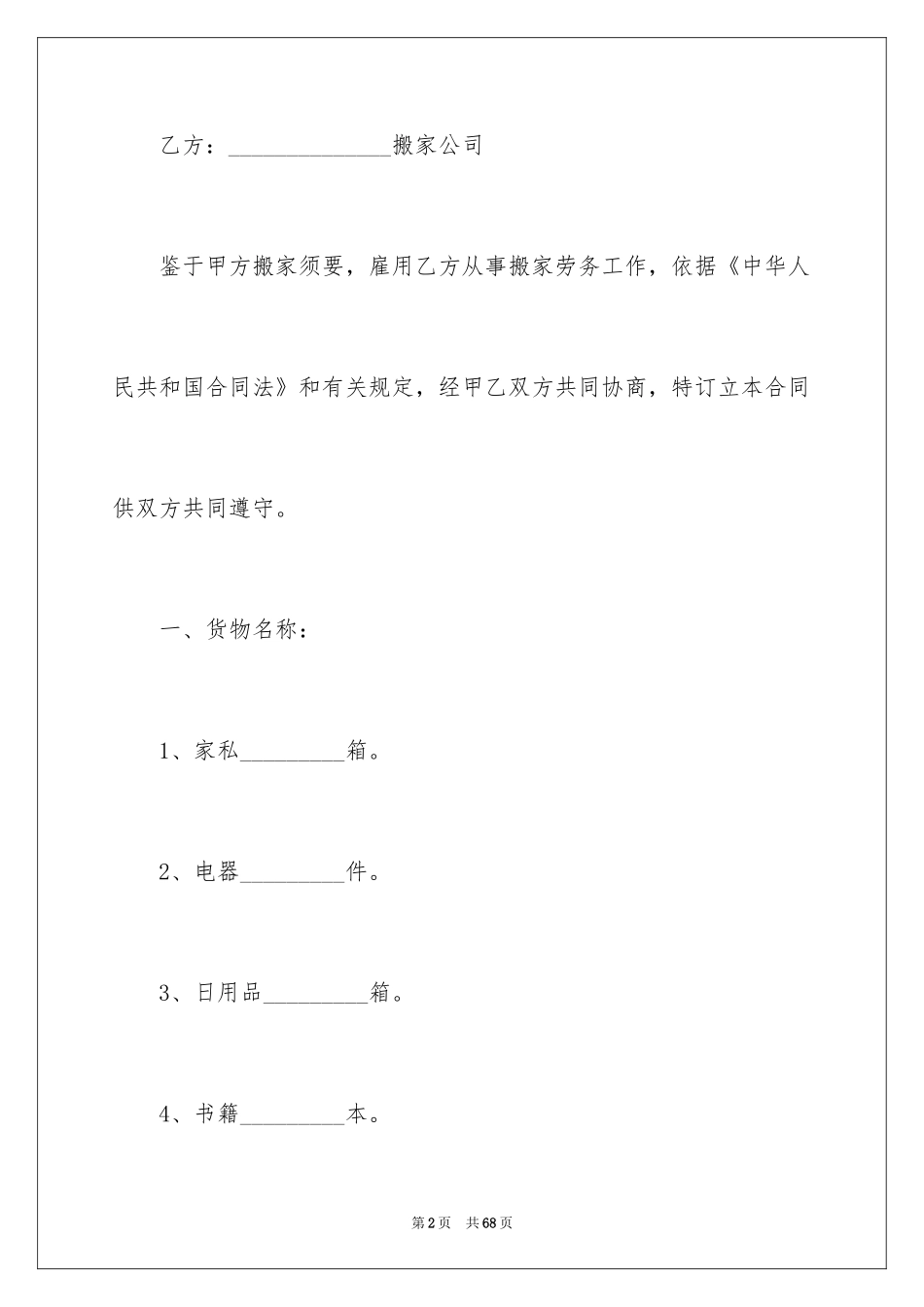 乙方：______________搬家公司

鉴于甲方搬家须要，雇用乙方从事搬家劳务工作，依据《中华人民共和国合同法》和有关规定，经甲乙双方共同协商，特订立本合同供双方共同遵守。

一、货物名称：

1、家私_________箱。

2、电器_________件。

3、日用品_________箱。

4、书籍_________本。

第2页 共68页